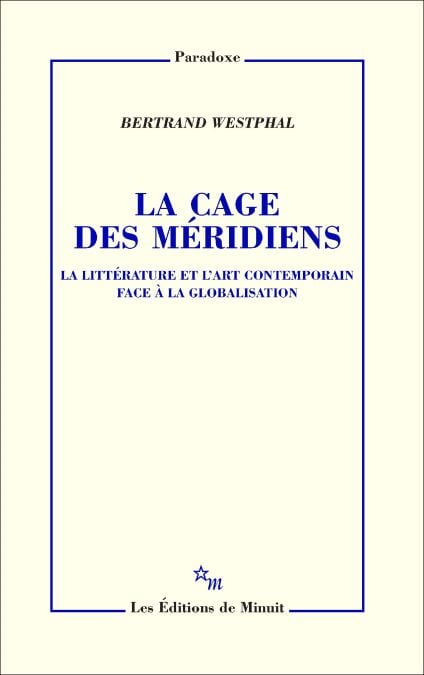 Paradoxe

BERTRAND WESTPHAL

LA CAGE
DES MÉRIDIENS

LA LITTÉRATURE ET L'ART CONTEMPORAIN
FACE À LA GLOBALISATION

m

Les Éditions de Minuit